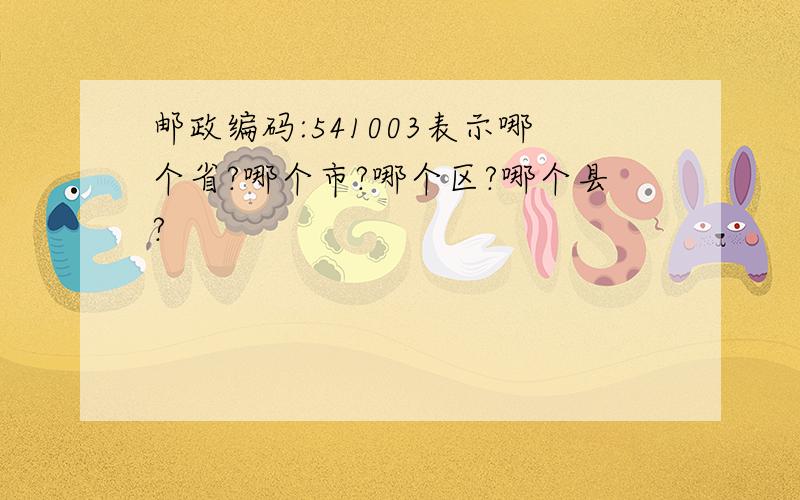 邮政编码:541003表示哪个省?哪个市?哪个区?哪个县?